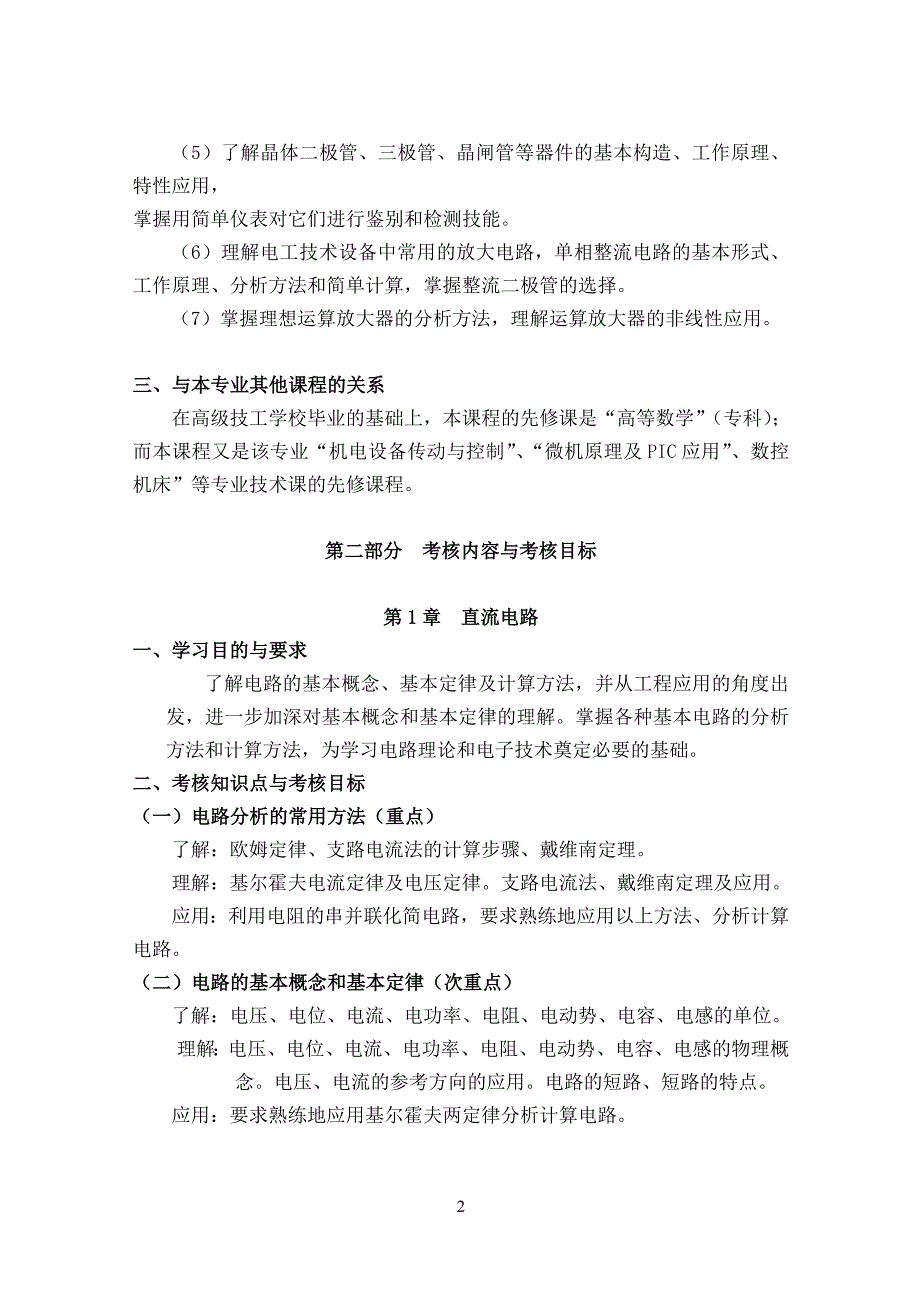 （5）了解晶体二极管、三极管、晶闸管等器件的基本构造、工作原理、特性应用，

掌握用简单仪表对它们进行鉴别和检测技能。

（6）理解电工技术设备中常用的放大电路，单相整流电路的基本形式、工作原理、分析方法和简单计算，掌握整流二极管的选择。

（7）掌握理想运算放大器的分析方法，理解运算放大器的非线性应用。

三、与本专业其他课程的关系

在高级技工学校毕业的基础上，本课程的先修课是“高等数学”（专科）；而本课程又是该专业“机电设备传动与控制”、“微机原理及 PIC 应用”、数控机床”等专业技术课的先修课程。

第二部分　考核内容与考核目标

第 1 章　直流电路

一、学习目的与要求

了解电路的基本概念、基本定律及计算方法，并从工程应用的角度出发，进一步加深对基本概念和基本定律的理解。掌握各种基本电路的分析方法和计算方法，为学习电路理论和电子技术奠定必要的基础。

二、考核知识点与考核目标

（一）电路分析的常用方法（重点）

了解：欧姆定律、支路电流法的计算步骤、戴维南定理。

理解：基尔霍夫电流定律及电压定律。支路电流法、戴维南定理及应用。

应用：利用电阻的串并联化简电路，要求熟练地应用以上方法、分析计算电路。

（二）电路的基本概念和基本定律（次重点）

了解：电压、电位、电流、电功率、电阻、电动势、电容、电感的单位。

理解：电压、电位、电流、电功率、电阻、电动势、电容、电感的物理概念。电压、电流的参考方向的应用。电路的短路、短路的特点。

应用：要求熟练地应用基尔霍夫两定律分析计算电路。

2